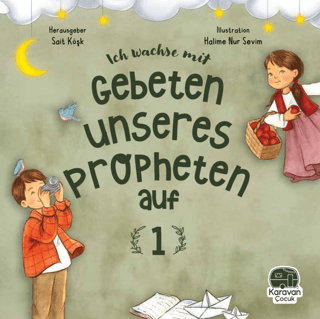 Herausgeber
Sait Köşk

Illustration
Halime Nur Sevim

Ich wachse mit
Gebeten unseres Propheten auf

1

Karavan Çocuk